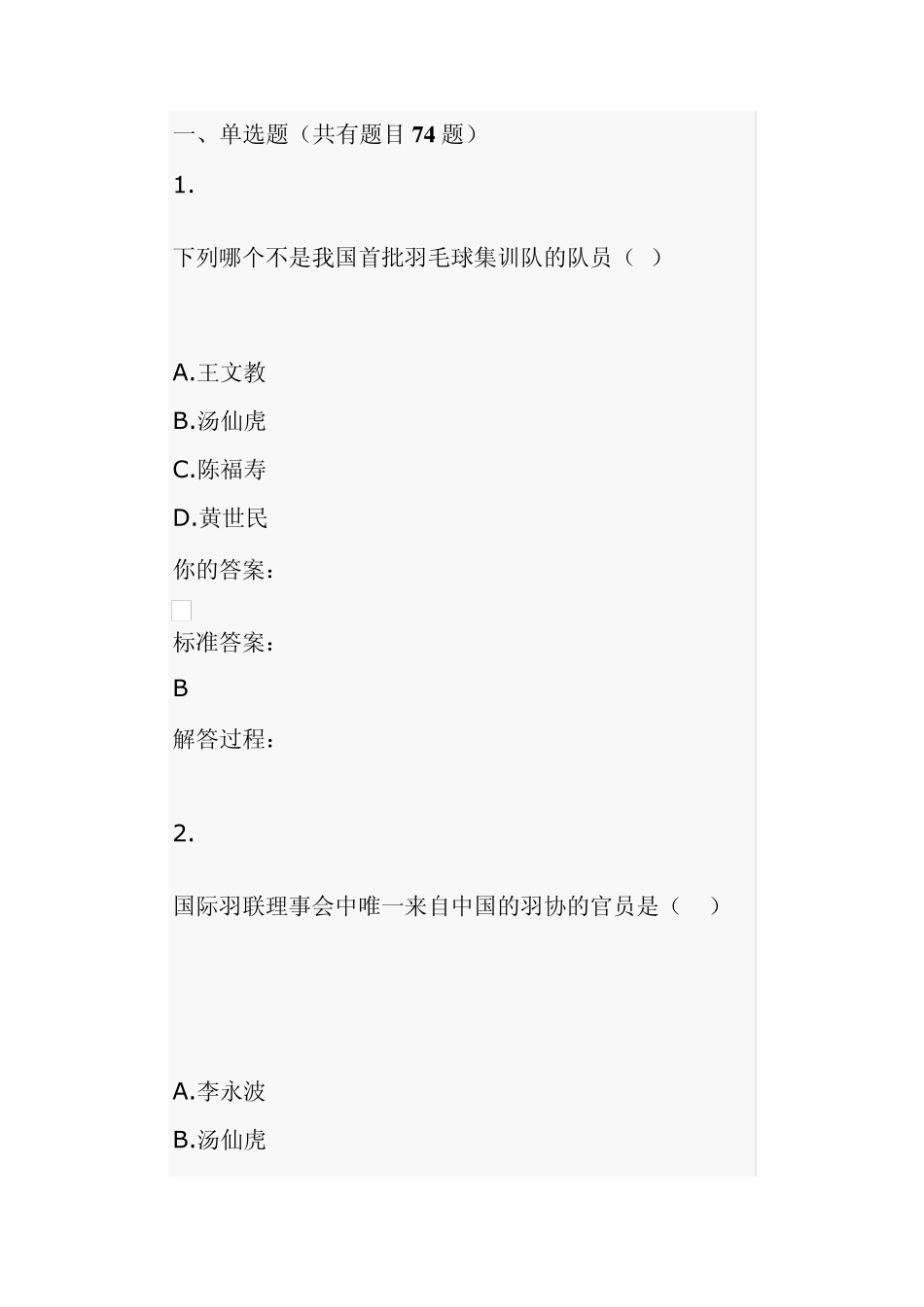 一、单选题（共有题目 74 题）

1.

下列哪个不是我国首批羽毛球集训队的队员（ ）

A.王文教

B.汤仙虎

C.陈福寿

D.黄世民

你的答案：

标准答案：

B

解答过程：

2.

国际羽联理事会中唯一来自中国的羽协的官员是（ ）

A.李永波

B.汤仙虎